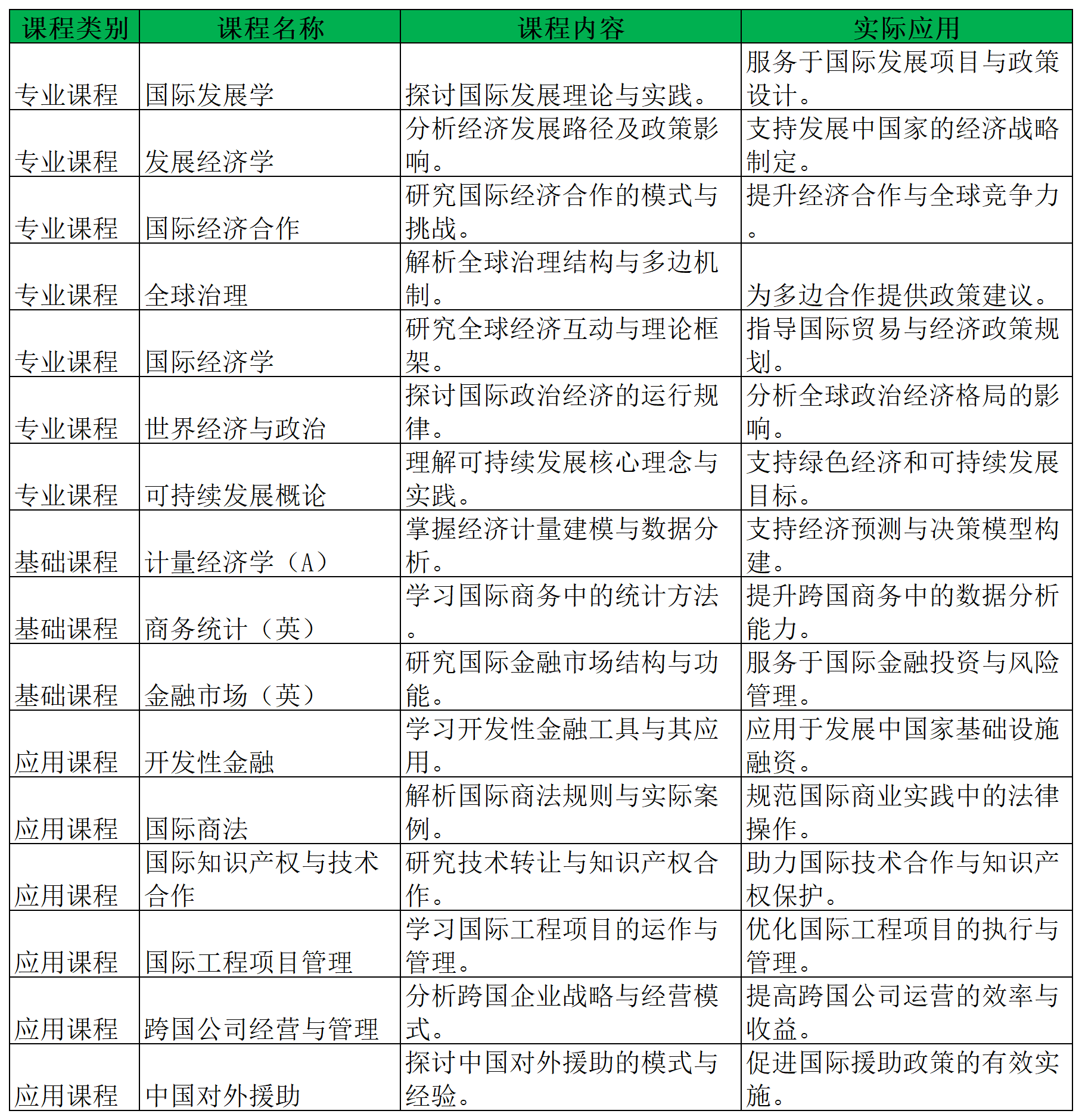 | 课程类别 | 课程名称 | 课程内容 | 实际应用 |
|---|---|---|---|
| 专业课程 | 国际发展学 | 探讨国际发展理论与实践。 | 服务于国际发展项目与政策设计。 |
| 专业课程 | 发展经济学 | 分析经济发展路径及政策影响。 | 支持发展中国家的经济战略制定。 |
| 专业课程 | 国际经济合作 | 研究国际经济合作的模式与挑战。 | 提升经济合作与全球竞争力。 |
| 专业课程 | 全球治理 | 解析全球治理结构与多边机制。 | 为多边合作提供政策建议。 |
| 专业课程 | 国际经济学 | 研究全球经济互动与理论框架。 | 指导国际贸易与经济政策规划。 |
| 专业课程 | 世界经济与政治 | 探讨国际政治经济的运行规律。 | 分析全球政治经济格局的影响。 |
| 专业课程 | 可持续发展概论 | 理解可持续发展核心理念与实践。 | 支持绿色经济和可持续发展目标。 |
| 基础课程 | 计量经济学（A） | 掌握经济计量建模与数据分析。 | 支持经济预测与决策模型构建。 |
| 基础课程 | 商务统计（英） | 学习国际商务中的统计方法。 | 提升跨国商务中的数据分析能力。 |
| 基础课程 | 金融市场（英） | 研究国际金融市场结构与功能。 | 服务于国际金融投资与风险管理。 |
| 应用课程 | 开发性金融 | 学习开发性金融工具与其应用。 | 应用于发展中国家基础设施融资。 |
| 应用课程 | 国际商法 | 解析国际商法规则与实际案例。 | 规范国际商业实践中的法律操作。 |
| 应用课程 | 国际知识产权与技术合作 | 研究技术转让与知识产权合作。 | 助力国际技术合作与知识产权保护。 |
| 应用课程 | 国际工程项目管理 | 学习国际工程项目的运作与管理。 | 优化国际工程项目的执行与管理。 |
| 应用课程 | 跨国公司经营与管理 | 分析跨国企业战略与经营模式。 | 提高跨国公司运营的效率与收益。 |
| 应用课程 | 中国对外援助 | 探讨中国对外援助的模式与经验。 | 促进国际援助政策的有效实施。 |